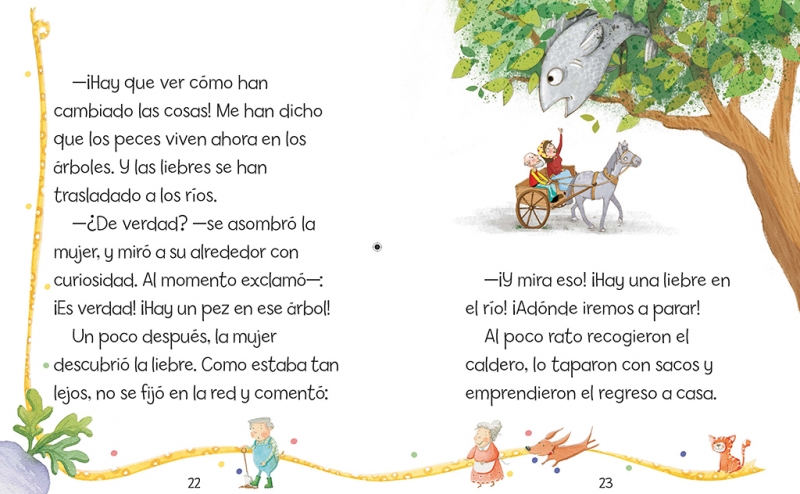 —¡Hay que ver cómo han cambiado las cosas! Me han dicho que los peces viven ahora en los árboles. Y las liebres se han trasladado a los ríos.

—¿De verdad? —se asombró la mujer, y miró a su alrededor con curiosidad. Al momento exclamó—: ¡Es verdad! ¡Hay un pez en ese árbol!

Un poco después, la mujer descubrió la liebre. Como estaba tan lejos, no se fijó en la red y comentó:

22

—¡Y mira eso! ¡Hay una liebre en el río! ¡Adónde iremos a parar!

Al poco rato recogieron el caldero, lo taparon con sacos y emprendieron el regreso a casa.

23